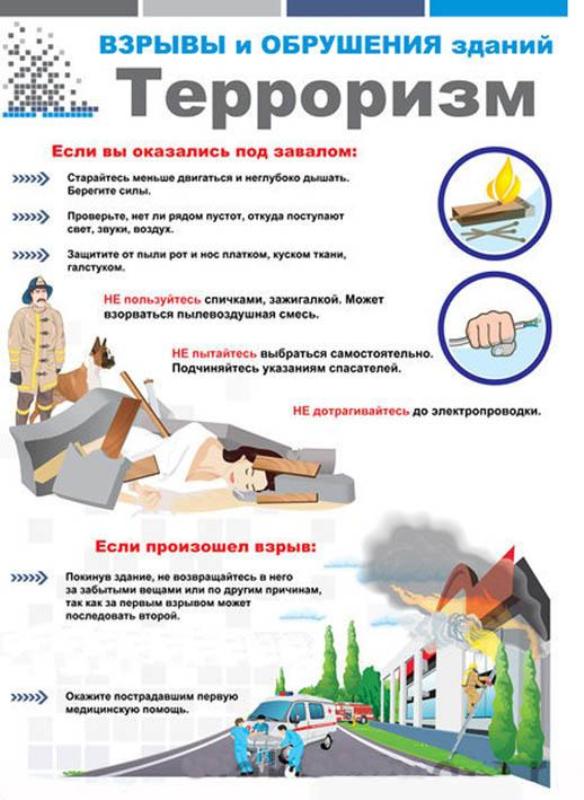 ВЗРЫВЫ и ОБРУШЕНИЯ зданий

Терроризм

Если вы оказались под завалом:

Старайтесь меньше двигаться и неглубоко дышать. Берегите силы.

Проверьте, нет ли рядом пустот, откуда поступают свет, звуки, воздух.

Защитите от пыли рот и нос платком, куском ткани, галстуком.

НЕ пользуйтесь спичками, зажигалкой. Может взорваться пылевоздушная смесь.

НЕ пытайтесь выбраться самостоятельно. Подчиняйтесь указаниям спасателей.

НЕ дотрагивайтесь до электропроводки.

Если произошел взрыв:

Покинув здание, не возвращайтесь в него за забытыми вещами или по другим причинам, так как за первым взрывом может последовать второй.

Окажите пострадавшим первую медицинскую помощь.